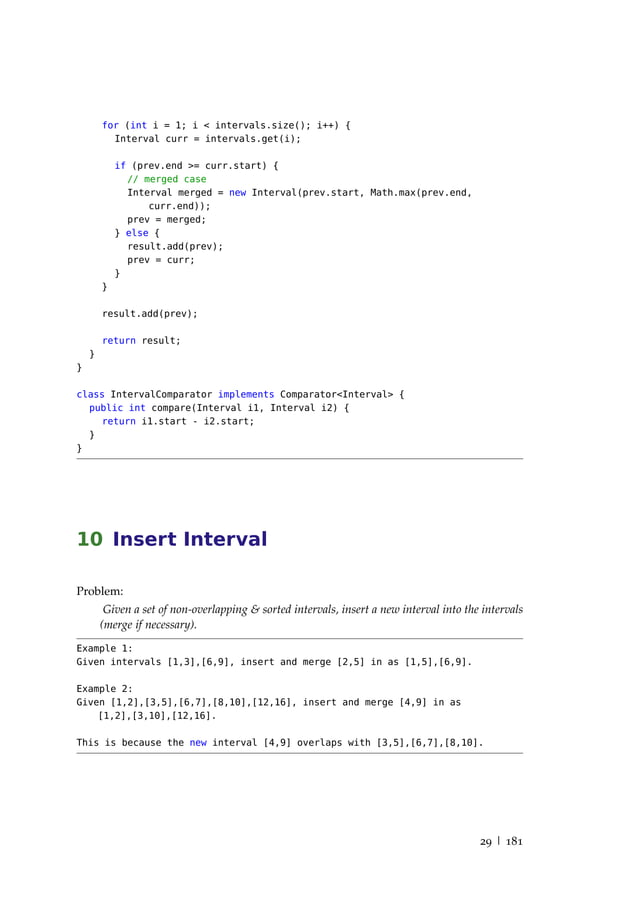 for (int i = 1; i < intervals.size(); i++) {
      Interval curr = intervals.get(i);

      if (prev.end >= curr.start) {
        // merged case
        Interval merged = new Interval(prev.start, Math.max(prev.end,
            curr.end));
        prev = merged;
      } else {
        result.add(prev);
        prev = curr;
      }
    }

    result.add(prev);

    return result;
  }
}

class IntervalComparator implements Comparator<Interval> {
  public int compare(Interval i1, Interval i2) {
    return i1.start - i2.start;
  }
}

10 Insert Interval

Problem:

Given a set of non-overlapping & sorted intervals, insert a new interval into the intervals (merge if necessary).

Example 1:
Given intervals [1,3],[6,9], insert and merge [2,5] in as [1,5],[6,9].

Example 2:
Given [1,2],[3,5],[6,7],[8,10],[12,16], insert and merge [4,9] in as [1,2],[3,10],[12,16].

This is because the new interval [4,9] overlaps with [3,5],[6,7],[8,10].

29 | 181